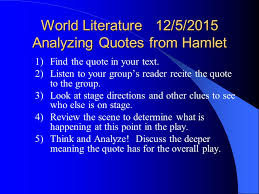 World Literature 12/5/2015
Analyzing Quotes from Hamlet

1) Find the quote in your text.
2) Listen to your group's reader recite the quote to the group.
3) Look at stage directions and other clues to see who else is on stage.
4) Review the scene to determine what is happening at this point in the play.
5) Think and Analyze! Discuss the deeper meaning the quote has for the overall play.